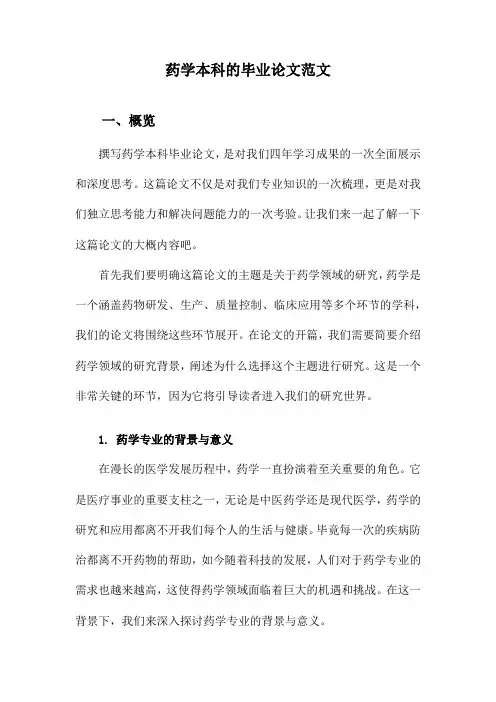 药学本科的毕业论文范文

一、概览

撰写药学本科毕业论文，是对我们四年学习成果的一次全面展示和深度思考。这篇论文不仅是对我们专业知识的一次梳理，更是对我们独立思考能力和解决问题能力的一次考验。让我们来一起了解一下这篇论文的大概内容吧。

首先我们要明确这篇论文的主题是关于药学领域的研究，药学是一个涵盖药物研发、生产、质量控制、临床应用等多个环节的学科，我们的论文将围绕这些环节展开。在论文的开篇，我们需要简要介绍药学领域的研究背景，阐述为什么选择这个主题进行研究。这是一个非常关键的环节，因为它将引导读者进入我们的研究世界。

1. 药学专业的背景与意义

在漫长的医学发展历程中，药学一直扮演着至关重要的角色。它是医疗事业的重要支柱之一，无论是中医药学还是现代医学，药学的研究和应用都离不开我们每个人的生活与健康。毕竟每一次的疾病防治都离不开药物的帮助，如今随着科技的发展，人们对于药学专业的需求也越来越高，这使得药学领域面临着巨大的机遇和挑战。在这一背景下，我们来深入探讨药学专业的背景与意义。